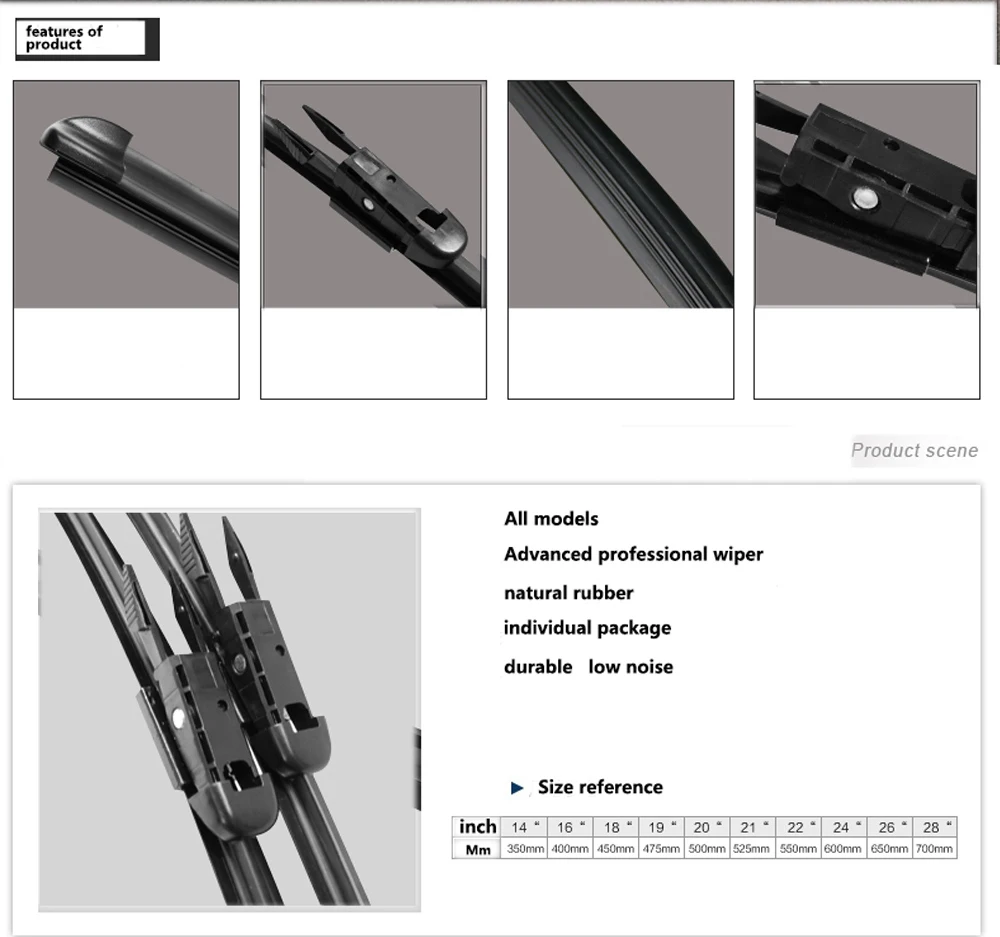 features of product

Product scene

All models

Advanced professional wiper

natural rubber

individual package

durable low noise

► Size reference

| inch | 14 “ | 16 “ | 18 “ | 19 “ | 20 “ | 21 “ | 22 “ | 24 “ | 26 “ | 28 “ |
|---|---|---|---|---|---|---|---|---|---|---|
| Mm | 350mm | 400mm | 450mm | 475mm | 500mm | 525mm | 550mm | 600mm | 650mm | 700mm |